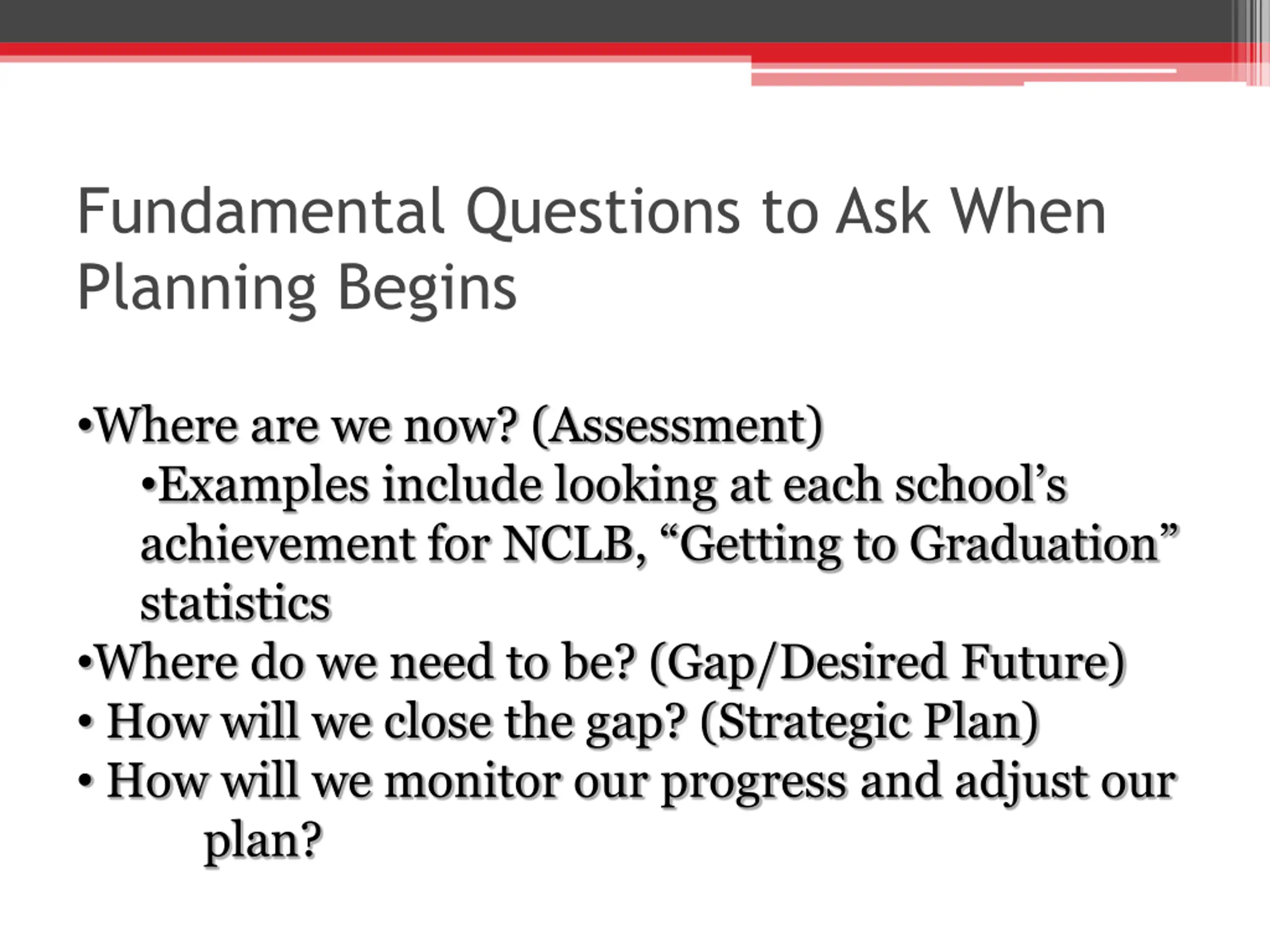 Fundamental Questions to Ask When Planning Begins

•Where are we now? (Assessment)
•Examples include looking at each school’s achievement for NCLB, “Getting to Graduation” statistics
•Where do we need to be? (Gap/Desired Future)
• How will we close the gap? (Strategic Plan)
• How will we monitor our progress and adjust our plan?